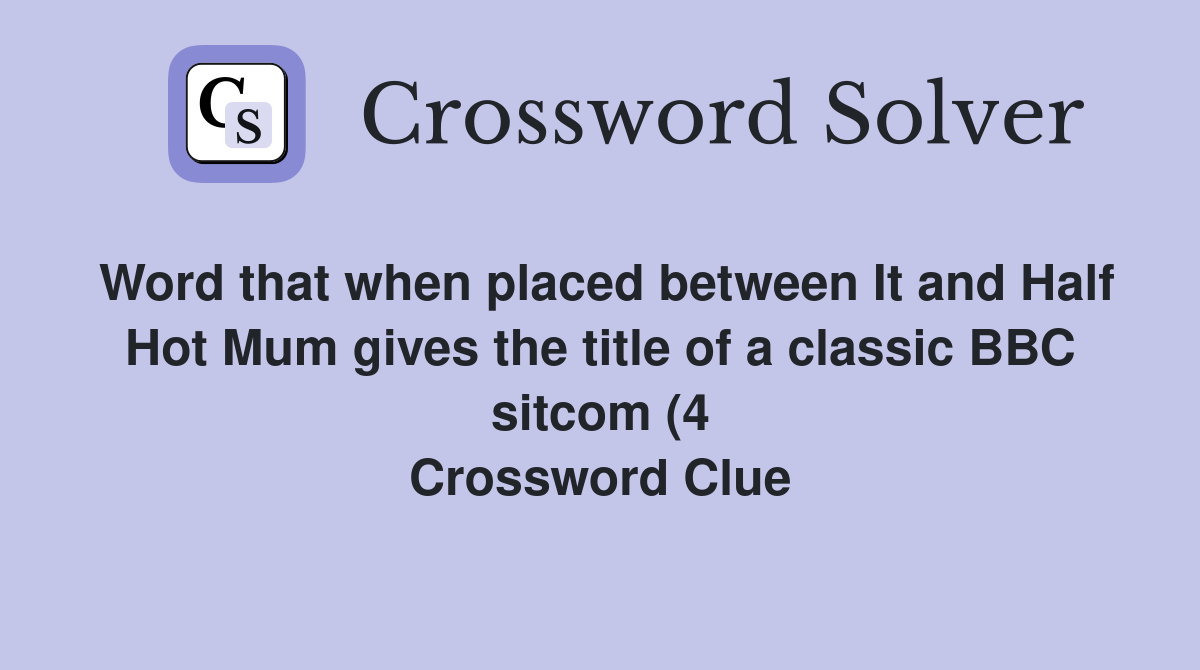 CS

Crossword Solver

Word that when placed between It and Half Hot Mum gives the title of a classic BBC sitcom (4
Crossword Clue